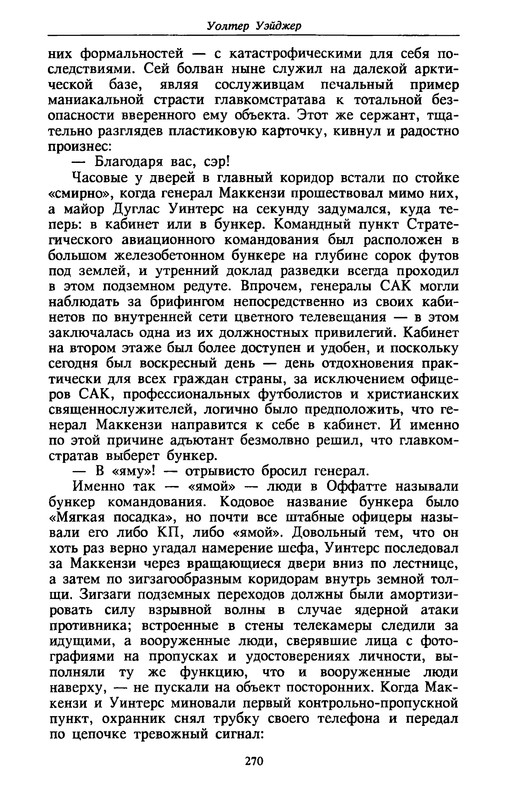 Уолтер Уэйджер

них формальностей — с катастрофическими для себя последствиями. Сей болван ныне служил на далекой арктической базе, являя сослуживцам печальный пример маниакальной страсти главкомстратава к тотальной безопасности вверенного ему объекта. Этот же сержант, тщательно разглядев пластиковую карточку, кивнул и радостно произнес:

— Благодаря вас, сэр!

Часовые у дверей в главный коридор встали по стойке «смирно», когда генерал Маккензи прошествовал мимо них, а майор Дуглас Уинтерс на секунду задумался, куда теперь: в кабинет или в бункер. Командный пункт Стратегического авиационного командования был расположен в большом железобетонном бункере на глубине сорок футов под землей, и утренний доклад разведки всегда проходил в этом подземном редуте. Впрочем, генералы САК могли наблюдать за брифингом непосредственно из своих кабинетов по внутренней сети цветного телевещания — в этом заключалась одна из их должностных привилегий. Кабинет на втором этаже был более доступен и удобен, и поскольку сегодня был воскресный день — день отдохновения практически для всех граждан страны, за исключением офицеров САК, профессиональных футболистов и христианских священнослужителей, логично было предположить, что генерал Маккензи направится к себе в кабинет. И именно по этой причине адъютант безмолвно решил, что главкомстратав выберет бункер.

— В «яму»! — отрывисто бросил генерал.

Именно так — «ямой» — люди в Оффатте называли бункер командования. Кодовое название бункера было «Мягкая посадка», но почти все штабные офицеры называли его либо КП, либо «ямой». Довольный тем, что он хоть раз верно угадал намерение шефа, Уинтерс последовал за Маккензи через вращающиеся двери вниз по лестнице, а затем по зигзагообразным коридорам внутрь земной толщи. Зигзаги подземных переходов должны были амортизировать силу взрывной волны в случае ядерной атаки противника; встроенные в стены телекамеры следили за идущими, а вооруженные люди, сверявшие лица с фотографиями на пропусках и удостоверениях личности, выполняли ту же функцию, что и вооруженные люди наверху, — не пускали на объект посторонних. Когда Маккензи и Уинтерс миновали первый контрольно-пропускной пункт, охранник снял трубку своего телефона и передал по цепочке тревожный сигнал:

270